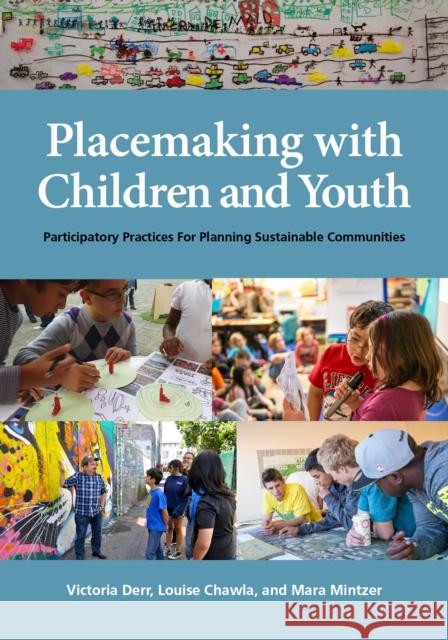 Placemaking with Children and Youth

Participatory Practices For Planning Sustainable Communities

Victoria Derr, Louise Chawla, and Mara Mintzer

Kraina Książek